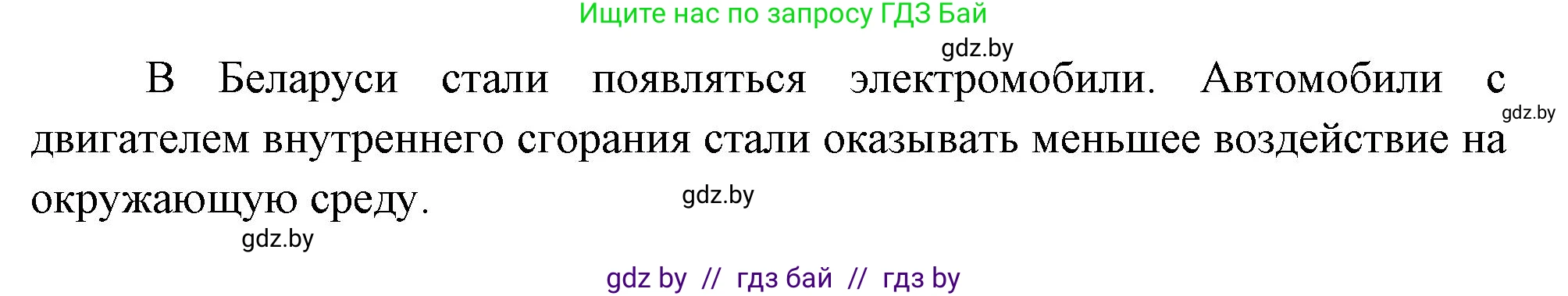 Ищите нас по запросу ГДЗ Бай

gdz.by

В Беларуси стали появляться электромобили. Автомобили с двигателем внутреннего сгорания стали оказывать меньшее воздействие на окружающую среду.

gdz.by

gdz.by

gdz.by

gdz by // гдз бай // гдз by